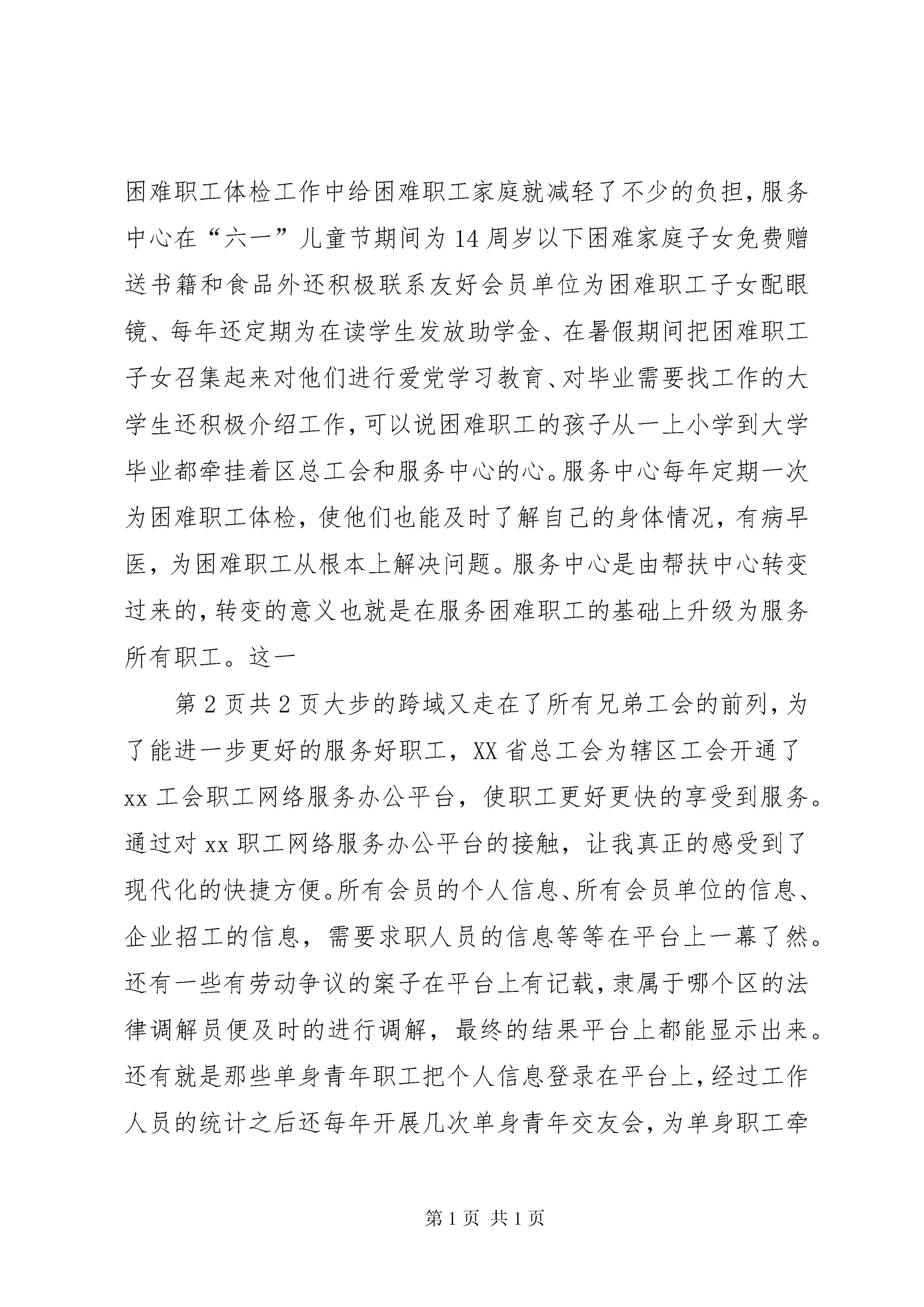 困难职工体检工作中给困难职工家庭就减轻了不少的负担，服务中心在“六一”儿童节期间为14周岁以下困难家庭子女免费赠送书籍和食品外还积极联系友好会员单位为困难职工子女配眼镜、每年还定期为在读学生发放助学金、在暑假期间把困难职工子女召集起来对他们进行爱党学习教育、对毕业需要找工作的大学生还积极介绍工作，可以说困难职工的孩子从一上小学到大学毕业都牵挂着区总工会和服务中心的心。服务中心每年定期一次为困难职工体检，使他们也能及时了解自己的身体情况，有病早医，为困难职工从根本上解决问题。服务中心是由帮扶中心转变过来的，转变的意义也就是在服务困难职工的基础上升级为服务所有职工。这一

第2页共2页大步的跨域又走在了所有兄弟工会的前列，为了能进一步更好的服务好职工，XX省总工会为辖区工会开通了xx工会职工网络服务办公平台，使职工更好更快的享受到服务。通过对xx职工网络服务办公平台的接触，让我真正的感受到了现代化的快捷方便。所有会员的个人信息、所有会员单位的信息、企业招工的信息，需要求职人员的信息等等在平台上一幕了然。还有一些有劳动争议的案子在平台上有记载，隶属于哪个区的法律调解员便及时的进行调解，最终的结果平台上都能显示出来。还有就是那些单身青年职工把个人信息登录在平台上，经过工作人员的统计之后还每年开展几次单身青年交友会，为单身职工牵

第1页 共1页